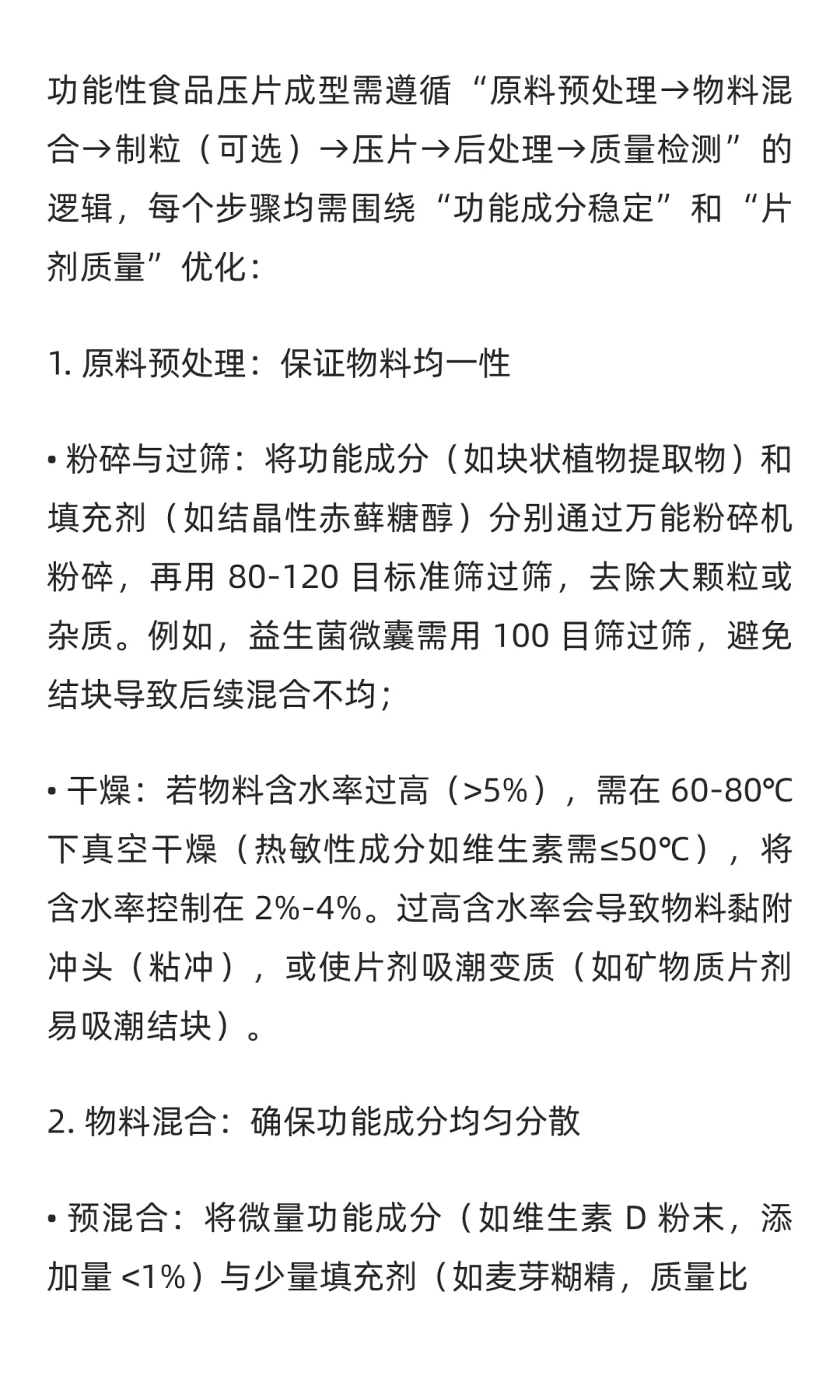 功能性食品压片成型需遵循“原料预处理→物料混合→制粒（可选）→压片→后处理→质量检测”的逻辑，每个步骤均需围绕“功能成分稳定”和“片剂质量”优化：

1. 原料预处理：保证物料均一性

• 粉碎与过筛：将功能成分（如块状植物提取物）和填充剂（如结晶性赤藓糖醇）分别通过万能粉碎机粉碎，再用 80-120 目标准筛过筛，去除大颗粒或杂质。例如，益生菌微囊需用 100 目筛过筛，避免结块导致后续混合不均；

• 干燥：若物料含水率过高（>5%），需在 60-80℃下真空干燥（热敏性成分如维生素需≤50℃），将含水率控制在 2%-4%。过高含水率会导致物料黏附冲头（粘冲），或使片剂吸潮变质（如矿物质片剂易吸潮结块）。

2. 物料混合：确保功能成分均匀分散

• 预混合：将微量功能成分（如维生素 D 粉末，添加量 <1%）与少量填充剂（如麦芽糊精，质量比